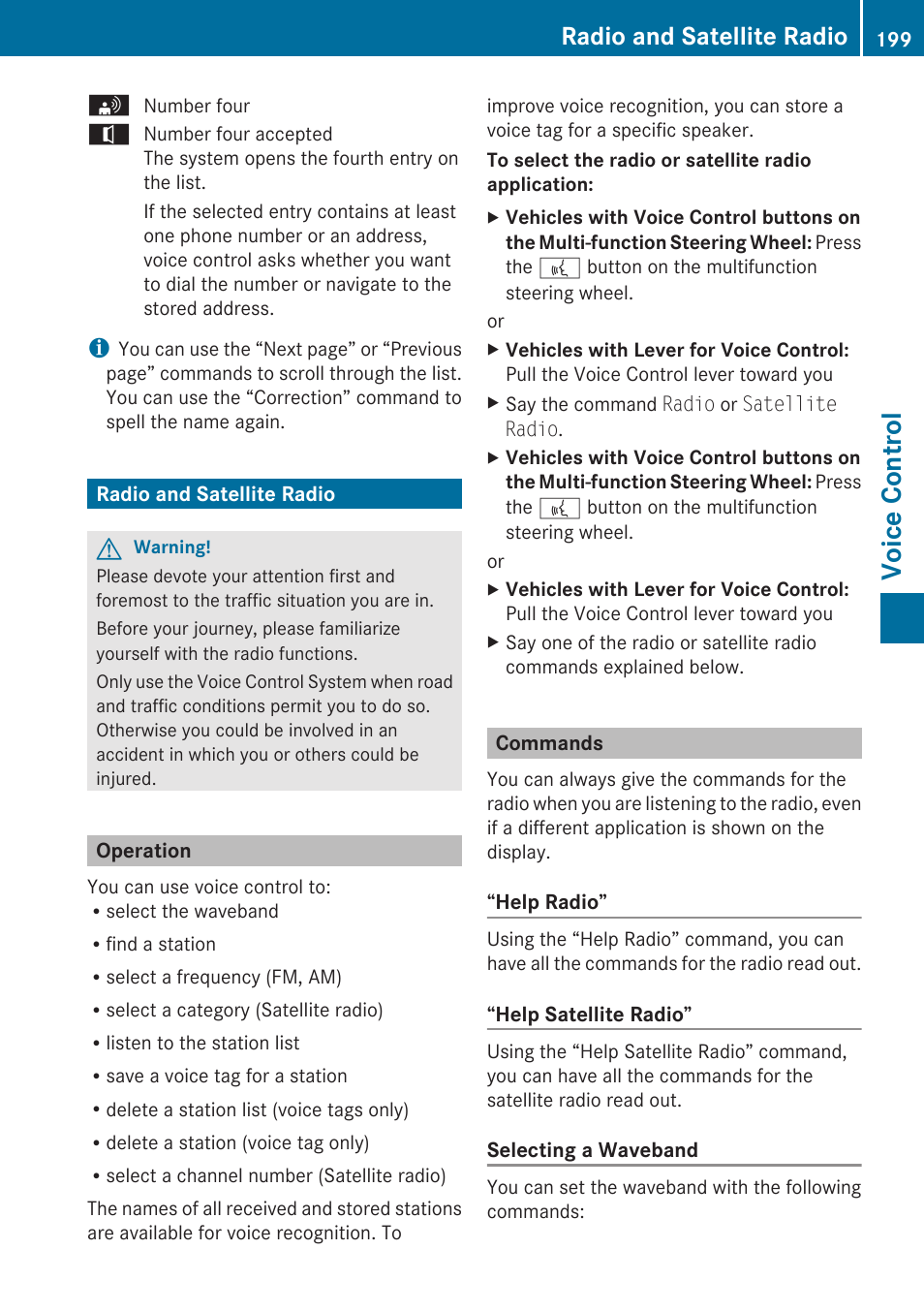 Radio and Satellite Radio 199

Number four

Number four accepted
The system opens the fourth entry on the list.

If the selected entry contains at least one phone number or an address, voice control asks whether you want to dial the number or navigate to the stored address.

You can use the “Next page” or “Previous page” commands to scroll through the list. You can use the “Correction” command to spell the name again.

Radio and Satellite Radio

Warning!
Please devote your attention first and foremost to the traffic situation you are in.
Before your journey, please familiarize yourself with the radio functions.
Only use the Voice Control System when road and traffic conditions permit you to do so. Otherwise you could be involved in an accident in which you or others could be injured.

Operation

You can use voice control to:
• select the waveband
• find a station
• select a frequency (FM, AM)
• select a category (Satellite radio)
• listen to the station list
• save a voice tag for a station
• delete a station list (voice tags only)
• delete a station (voice tag only)
• select a channel number (Satellite radio)
The names of all received and stored stations are available for voice recognition. To improve voice recognition, you can store a voice tag for a specific speaker.

To select the radio or satellite radio application:

▶ Vehicles with Voice Control buttons on the Multi-function Steering Wheel: Press the button on the multifunction steering wheel.
or
▶ Vehicles with Lever for Voice Control: Pull the Voice Control lever toward you
▶ Say the command Radio or Satellite Radio.
▶ Vehicles with Voice Control buttons on the Multi-function Steering Wheel: Press the button on the multifunction steering wheel.
or
▶ Vehicles with Lever for Voice Control: Pull the Voice Control lever toward you
▶ Say one of the radio or satellite radio commands explained below.

Commands

You can always give the commands for the radio when you are listening to the radio, even if a different application is shown on the display.

“Help Radio”

Using the “Help Radio” command, you can have all the commands for the radio read out.

“Help Satellite Radio”

Using the “Help Satellite Radio” command, you can have all the commands for the satellite radio read out.

Selecting a Waveband

You can set the waveband with the following commands:

Voice Control